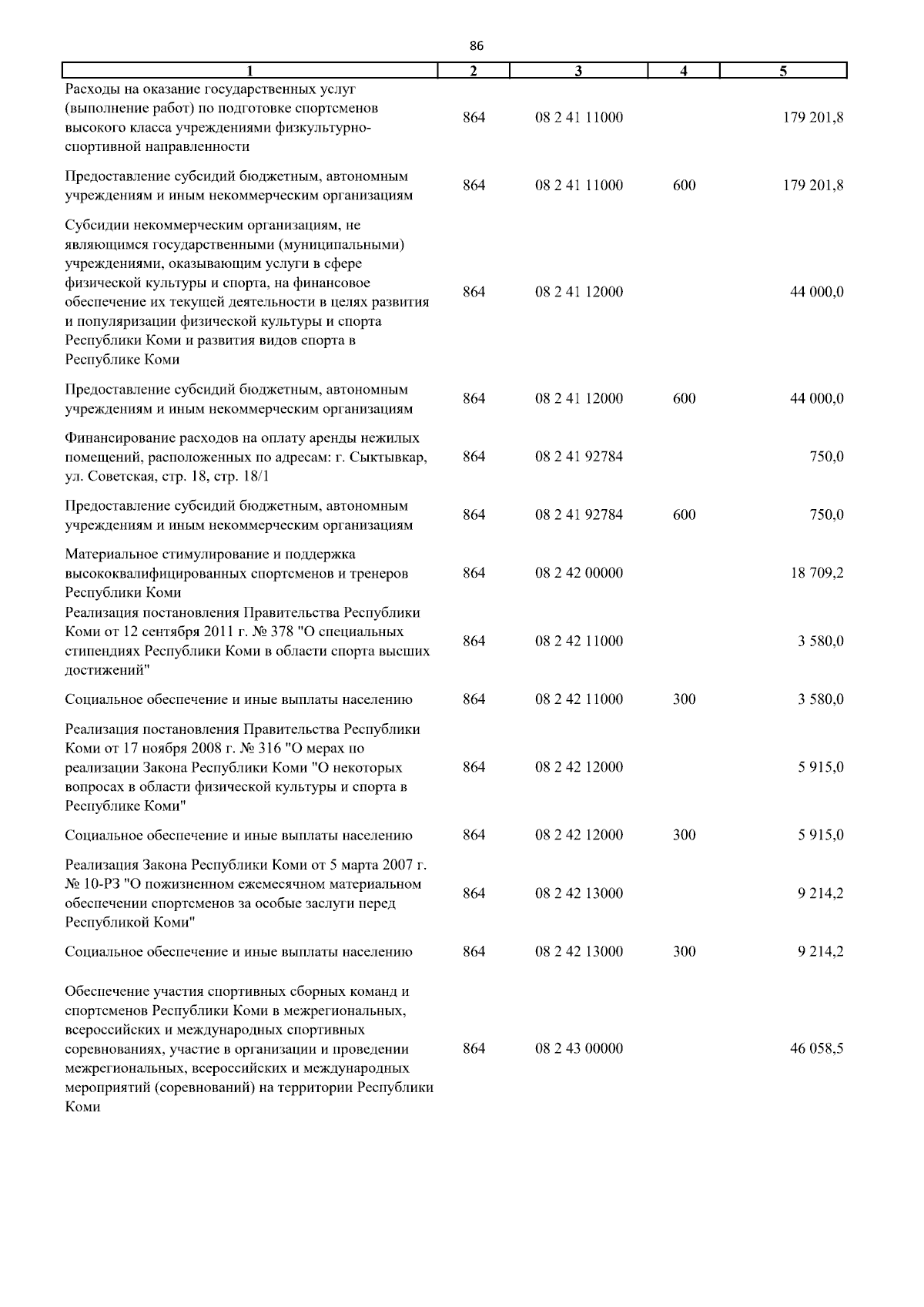 86

| 1 | 2 | 3 | 4 | 5 |
|---|---|---|---|---|
| Расходы на оказание государственных услуг (выполнение работ) по подготовке спортсменов высокого класса учреждениями физкультурно-спортивной направленности | 864 | 08 2 41 11000 | | 179 201,8 |
| Предоставление субсидий бюджетным, автономным учреждениям и иным некоммерческим организациям | 864 | 08 2 41 11000 | 600 | 179 201,8 |
| Субсидии некоммерческим организациям, не являющимся государственными (муниципальными) учреждениями, оказывающим услуги в сфере физической культуры и спорта, на финансовое обеспечение их текущей деятельности в целях развития и популяризации физической культуры и спорта Республики Коми и развития видов спорта в Республике Коми | 864 | 08 2 41 12000 | | 44 000,0 |
| Предоставление субсидий бюджетным, автономным учреждениям и иным некоммерческим организациям | 864 | 08 2 41 12000 | 600 | 44 000,0 |
| Финансирование расходов на оплату аренды нежилых помещений, расположенных по адресам: г. Сыктывкар, ул. Советская, стр. 18, стр. 18/1 | 864 | 08 2 41 92784 | | 750,0 |
| Предоставление субсидий бюджетным, автономным учреждениям и иным некоммерческим организациям | 864 | 08 2 41 92784 | 600 | 750,0 |
| Материальное стимулирование и поддержка высококвалифицированных спортсменов и тренеров Республики Коми | 864 | 08 2 42 00000 | | 18 709,2 |
| Реализация постановления Правительства Республики Коми от 12 сентября 2011 г. № 378 "О специальных стипендиях Республики Коми в области спорта высших достижений" | 864 | 08 2 42 11000 | | 3 580,0 |
| Социальное обеспечение и иные выплаты населению | 864 | 08 2 42 11000 | 300 | 3 580,0 |
| Реализация постановления Правительства Республики Коми от 17 ноября 2008 г. № 316 "О мерах по реализации Закона Республики Коми "О некоторых вопросах в области физической культуры и спорта в Республике Коми" | 864 | 08 2 42 12000 | | 5 915,0 |
| Социальное обеспечение и иные выплаты населению | 864 | 08 2 42 12000 | 300 | 5 915,0 |
| Реализация Закона Республики Коми от 5 марта 2007 г. № 10-РЗ "О пожизненном ежемесячном материальном обеспечении спортсменов за особые заслуги перед Республикой Коми" | 864 | 08 2 42 13000 | | 9 214,2 |
| Социальное обеспечение и иные выплаты населению | 864 | 08 2 42 13000 | 300 | 9 214,2 |
| Обеспечение участия спортивных сборных команд и спортсменов Республики Коми в межрегиональных, всероссийских и международных спортивных соревнованиях, участие в организации и проведении межрегиональных, всероссийских и международных мероприятий (соревнований) на территории Республики Коми | 864 | 08 2 43 00000 | | 46 058,5 |